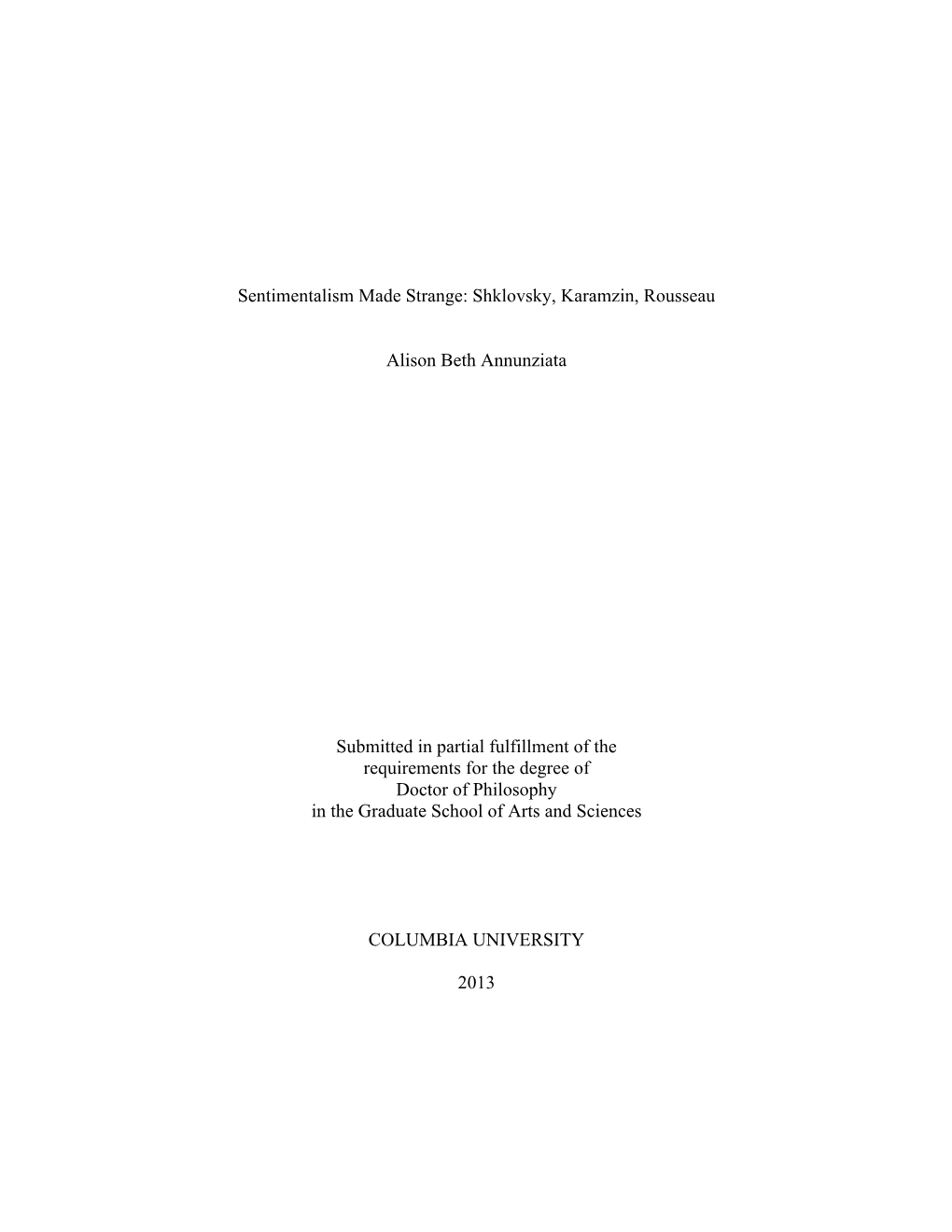 Sentimentalism Made Strange: Shklovsky, Karamzin, Rousseau

Alison Beth Annunziata

Submitted in partial fulfillment of the requirements for the degree of Doctor of Philosophy in the Graduate School of Arts and Sciences

COLUMBIA UNIVERSITY

2013